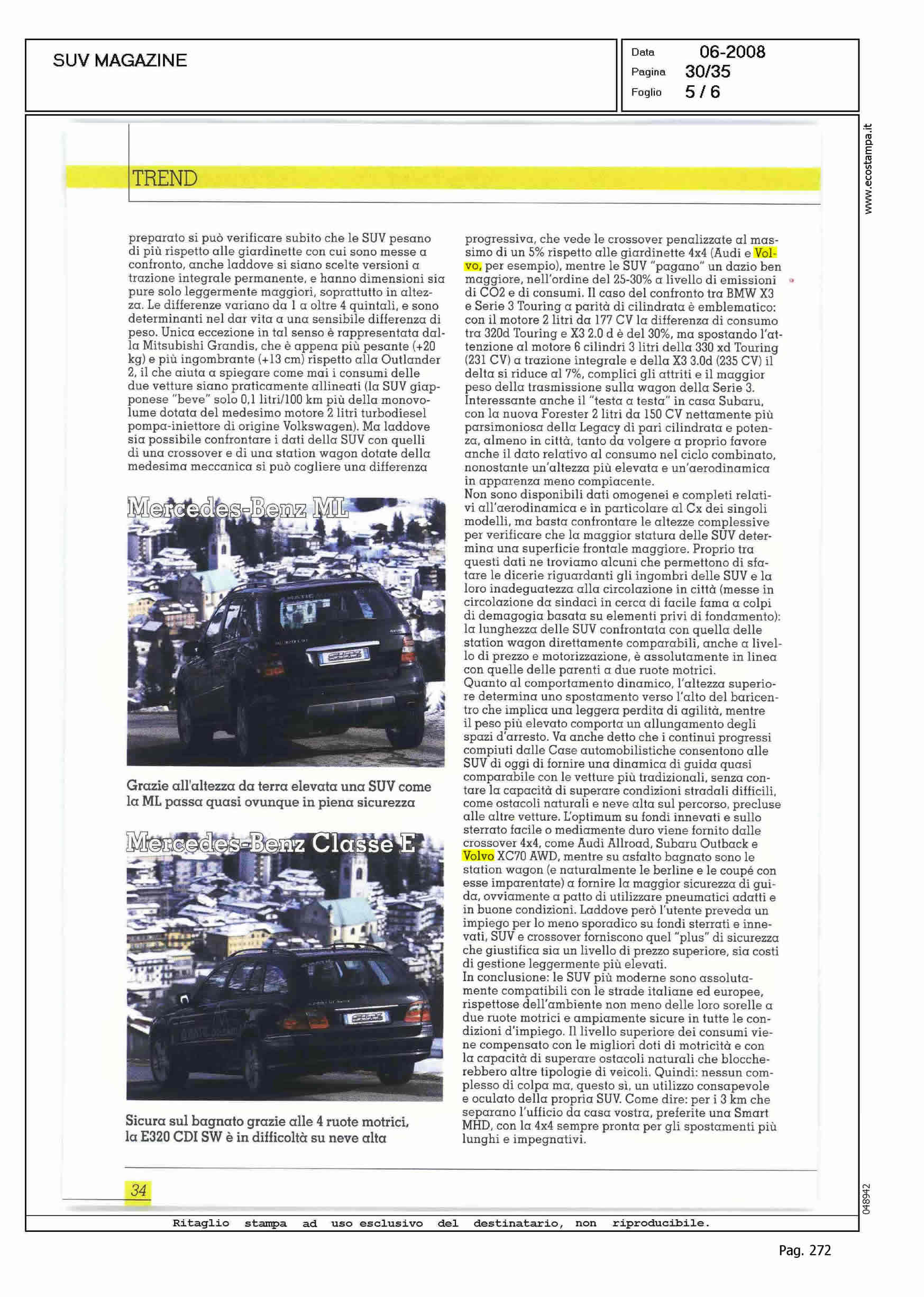 SUV MAGAZINE

Data 06-2008
Pagina 30/35
Foglio 5 / 6

www.ecostampa.it

TREND

preparato si può verificare subito che le SUV pesano di più rispetto alle giardinette con cui sono messe a confronto, anche laddove si siano scelte versioni a trazione integrale permanente, e hanno dimensioni sia pure solo leggermente maggiori, soprattutto in altezza. Le differenze variano da 1 a oltre 4 quintali, e sono determinanti nel dar vita a una sensibile differenza di peso. Unica eccezione in tal senso è rappresentata dalla Mitsubishi Grandis, che è appena più pesante (+20 kg) e più ingombrante (+13 cm) rispetto alla Outlander 2, il che aiuta a spiegare come mai i consumi delle due vetture siano praticamente allineati (la SUV giapponese "beve" solo 0,1 litri/100 km più della monovolume dotata del medesimo motore 2 litri turbodiesel pompa-iniettore di origine Volkswagen). Ma laddove sia possibile confrontare i dati della SUV con quelli di una crossover e di una station wagon dotate della medesima meccanica si può cogliere una differenza

Mercedes-Benz ML

Grazie all'altezza da terra elevata una SUV come la ML passa quasi ovunque in piena sicurezza

Mercedes-Benz Classe E

Sicura sul bagnato grazie alle 4 ruote motrici, la E320 CDI SW è in difficoltà su neve alta

progressiva, che vede le crossover penalizzate al massimo di un 5% rispetto alle giardinette 4x4 (Audi e Volvo, per esempio), mentre le SUV "pagano" un dazio ben maggiore, nell'ordine del 25-30% a livello di emissioni di CO2 e di consumi. Il caso del confronto tra BMW X3 e Serie 3 Touring a parità di cilindrata è emblematico: con il motore 2 litri da 177 CV la differenza di consumo tra 320d Touring e X3 2.0 d è del 30%, ma spostando l'attenzione al motore 6 cilindri 3 litri della 330 xd Touring (231 CV) a trazione integrale e della X3 3.0d (235 CV) il delta si riduce al 7%, complici gli attriti e il maggior peso della trasmissione sulla wagon della Serie 3. Interessante anche il "testa a testa" in casa Subaru, con la nuova Forester 2 litri da 150 CV nettamente più parsimoniosa della Legacy di pari cilindrata e potenza, almeno in città, tanto da volgere a proprio favore anche il dato relativo al consumo nel ciclo combinato, nonostante un'altezza più elevata e un'aerodinamica in apparenza meno compiacente.
Non sono disponibili dati omogenei e completi relativi all'aerodinamica e in particolare al Cx dei singoli modelli, ma basta confrontare le altezze complessive per verificare che la maggior statura delle SUV determina una superficie frontale maggiore. Proprio tra questi dati ne troviamo alcuni che permettono di sfatare le dicerie riguardanti gli ingombri delle SUV e la loro inadeguatezza alla circolazione in città (messe in circolazione da sindaci in cerca di facile fama a colpi di demagogia basata su elementi privi di fondamento): la lunghezza delle SUV confrontata con quella delle station wagon direttamente comparabili, anche a livello di prezzo e motorizzazione, è assolutamente in linea con quelle delle parenti a due ruote motrici.
Quanto al comportamento dinamico, l'altezza superiore determina uno spostamento verso l'alto del baricentro che implica una leggera perdita di agilità, mentre il peso più elevato comporta un allungamento degli spazi d'arresto. Va anche detto che i continui progressi compiuti dalle Case automobilistiche consentono alle SUV di oggi di fornire una dinamica di guida quasi comparabile con le vetture più tradizionali, senza contare la capacità di superare condizioni stradali difficili, come ostacoli naturali e neve alta sul percorso, precluse alle altre vetture. L'optimum su fondi innevati e sullo sterrato facile o mediamente duro viene fornito dalle crossover 4x4, come Audi Allroad, Subaru Outback e Volvo XC70 AWD, mentre su asfalto bagnato sono le station wagon (e naturalmente le berline e le coupé con esse imparentate) a fornire la maggior sicurezza di guida, ovviamente a patto di utilizzare pneumatici adatti e in buone condizioni. Laddove però l'utente preveda un impiego per lo meno sporadico su fondi sterrati e innevati, SUV e crossover forniscono quel "plus" di sicurezza che giustifica sia un livello di prezzo superiore, sia costi di gestione leggermente più elevati.
In conclusione: le SUV più moderne sono assolutamente compatibili con le strade italiane ed europee, rispettose dell'ambiente non meno delle loro sorelle a due ruote motrici e ampiamente sicure in tutte le condizioni d'impiego. Il livello superiore dei consumi viene compensato con le migliori doti di motricità e con la capacità di superare ostacoli naturali che bloccherebbero altre tipologie di veicoli. Quindi: nessun complesso di colpa ma, questo sì, un utilizzo consapevole e oculato della propria SUV. Come dire: per i 3 km che separano l'ufficio da casa vostra, preferite una Smart MHD, con la 4x4 sempre pronta per gli spostamenti più lunghi e impegnativi.

34

048942

Ritaglio stampa ad uso esclusivo del destinatario, non riproducibile.

Pag. 272